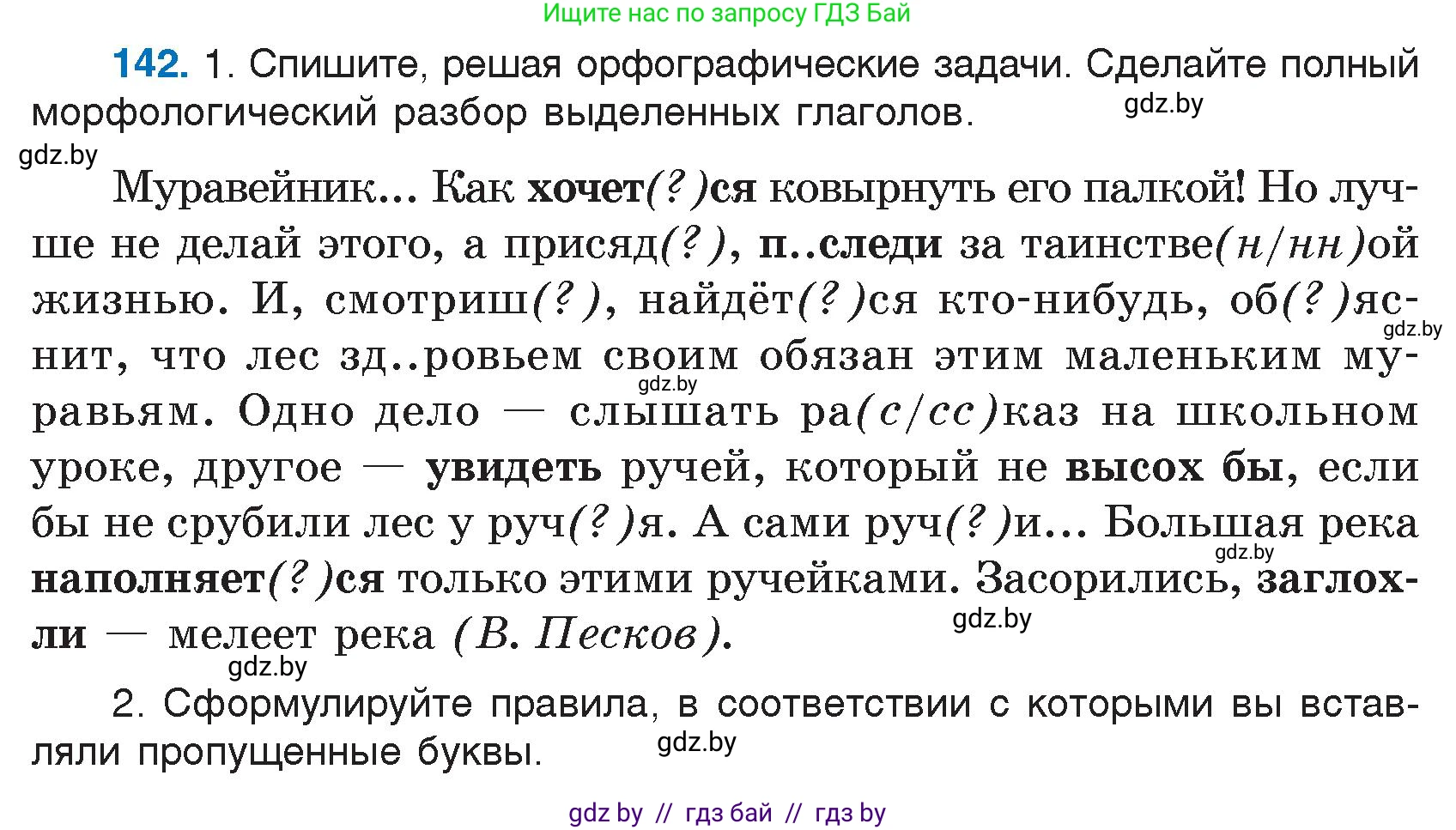 Ищите нас по запросу ГДЗ Бай

142. 1. Спишите, решая орфографические задачи. Сделайте полный морфологический разбор выделенных глаголов.

gdz.by

gdz.by

Муравейник... Как хочет(?)ся ковырнуть его палкой! Но лучше не делай этого, а присяд(?), п..следи за таинстве(н/нн)ой жизнью. И, смотриш(?), найдёт(?)ся кто-нибудь, об(?)яснит, что лес зд..ровьем своим обязан этим маленьким муравьям. Одно дело — слышать ра(с/сс)каз на школьном уроке, другое — увидеть ручей, который не высох бы, если бы не срубили лес у руч(?)я. А сами руч(?)и... Большая река наполняет(?)ся только этими ручейками. Засорились, заглохли — мелеет река (В. Песков).

gdz.by gdz.by gdz.by gdz.by gdz.by

2. Сформулируйте правила, в соответствии с которыми вы вставляли пропущенные буквы.

gdz.by

gdz by // гдз бай // гдз by